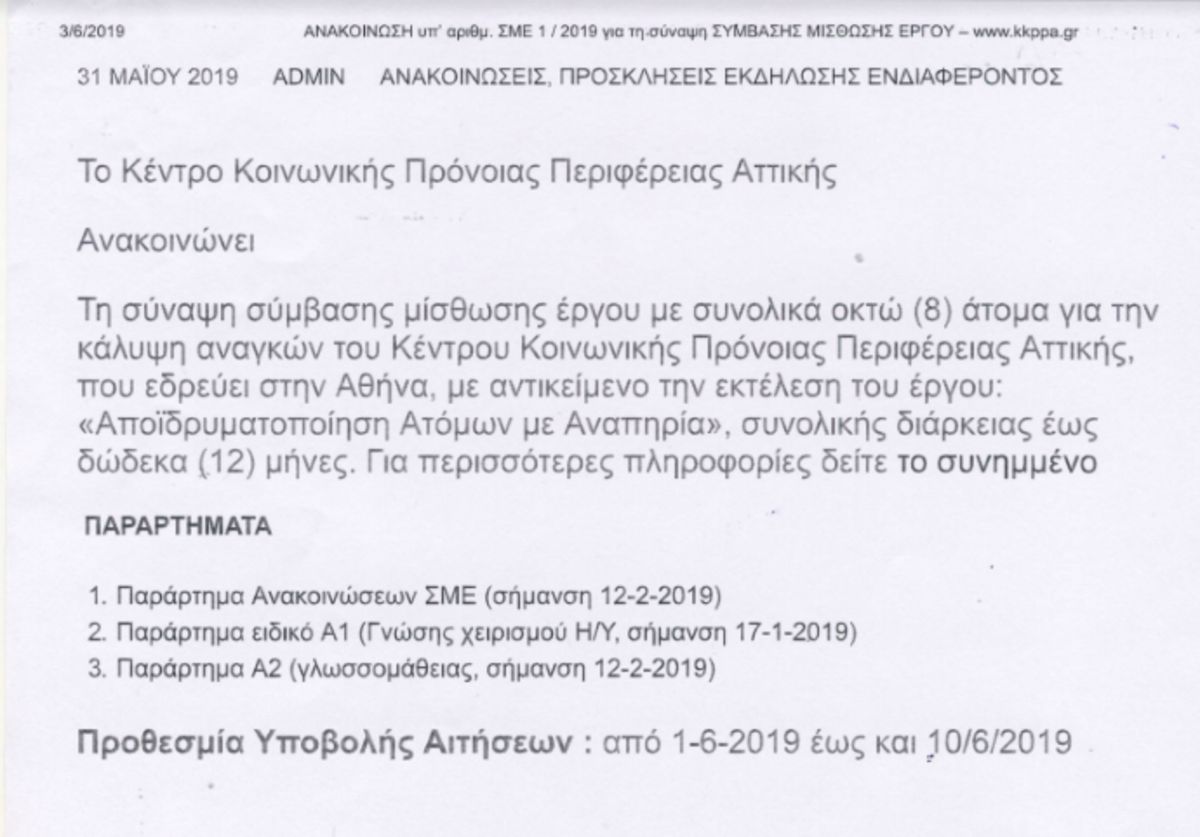 3/6/2019 ΑΝΑΚΟΙΝΩΣΗ υπ' αριθμ. ΣΜΕ 1 / 2019 για τη σύναψη ΣΥΜΒΑΣΗΣ ΜΙΣΘΩΣΗΣ ΕΡΓΟΥ – www.kkppa.gr

31 ΜΑΪΟΥ 2019 ADMIN ΑΝΑΚΟΙΝΩΣΕΙΣ, ΠΡΟΣΚΛΗΣΕΙΣ ΕΚΔΗΛΩΣΗΣ ΕΝΔΙΑΦΕΡΟΝΤΟΣ

Το Κέντρο Κοινωνικής Πρόνοιας Περιφέρειας Αττικής

Ανακοινώνει

Τη σύναψη σύμβασης μίσθωσης έργου με συνολικά οκτώ (8) άτομα για την κάλυψη αναγκών του Κέντρου Κοινωνικής Πρόνοιας Περιφέρειας Αττικής, που εδρεύει στην Αθήνα, με αντικείμενο την εκτέλεση του έργου: «Αποϊδρυματοποίηση Ατόμων με Αναπηρία», συνολικής διάρκειας έως δώδεκα (12) μήνες. Για περισσότερες πληροφορίες δείτε το συνημμένο

ΠΑΡΑΡΤΗΜΑΤΑ

1. Παράρτημα Ανακοινώσεων ΣΜΕ (σήμανση 12-2-2019)
2. Παράρτημα ειδικό Α1 (Γνώσης χειρισμού Η/Υ, σήμανση 17-1-2019)
3. Παράρτημα Α2 (γλωσσομάθειας, σήμανση 12-2-2019)

Προθεσμία Υποβολής Αιτήσεων : από 1-6-2019 έως και 10/6/2019